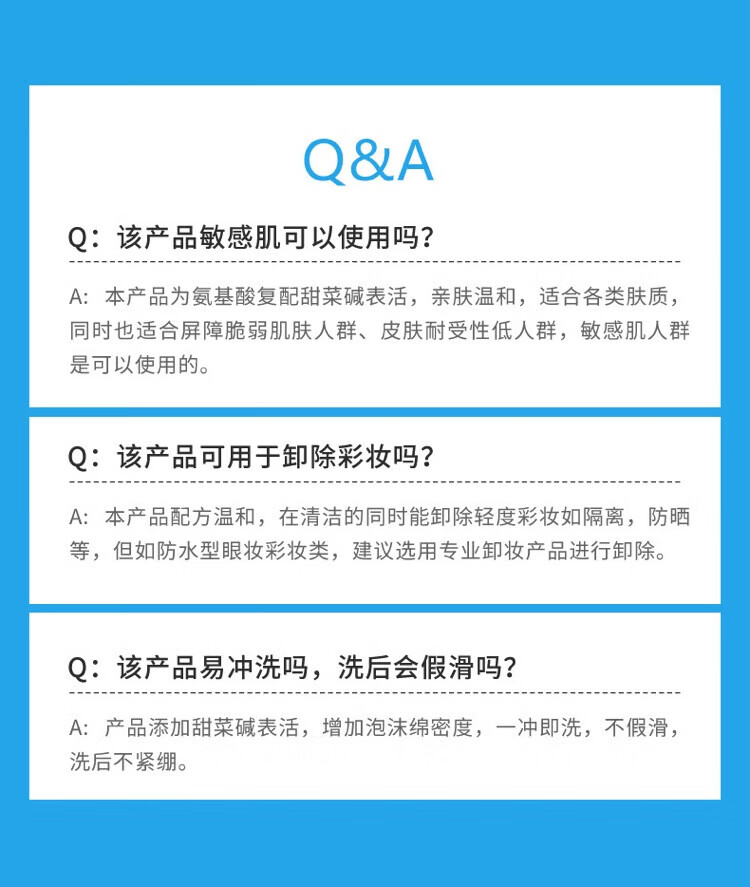 Q&A

Q：该产品敏感肌可以使用吗？

A：本产品为氨基酸复配甜菜碱表活，亲肤温和，适合各类肤质，同时也适合屏障脆弱肌肤人群、皮肤耐受性低人群，敏感肌人群是可以使用的。

Q：该产品可用于卸除彩妆吗？

A：本产品配方温和，在清洁的同时能卸除轻度彩妆如隔离，防晒等，但如防水型眼妆彩妆类，建议选用专业卸妆产品进行卸除。

Q：该产品易冲洗吗，洗后会假滑吗？

A：产品添加甜菜碱表活，增加泡沫绵密度，一冲即洗，不假滑，洗后不紧绷。